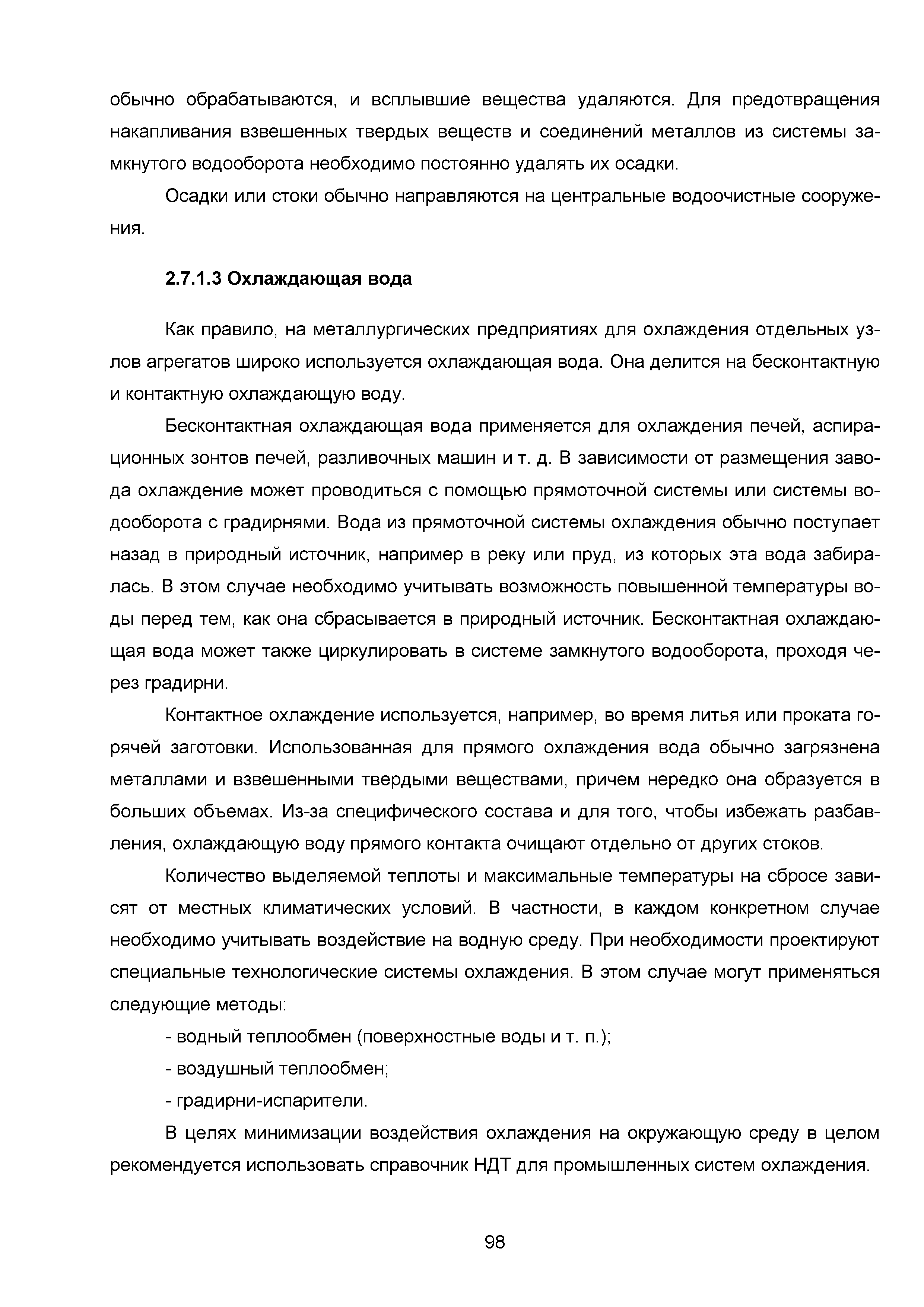 обычно обрабатываются, и всплывшие вещества удаляются. Для предотвращения накапливания взвешенных твердых веществ и соединений металлов из системы замкнутого водооборота необходимо постоянно удалять их осадки.

Осадки или стоки обычно направляются на центральные водоочистные сооружения.

2.7.1.3 Охлаждающая вода

Как правило, на металлургических предприятиях для охлаждения отдельных узлов агрегатов широко используется охлаждающая вода. Она делится на бесконтактную и контактную охлаждающую воду.

Бесконтактная охлаждающая вода применяется для охлаждения печей, аспирационных зонтов печей, разливочных машин и т. д. В зависимости от размещения завода охлаждение может проводиться с помощью прямоточной системы или системы водооборота с градирнями. Вода из прямоточной системы охлаждения обычно поступает назад в природный источник, например в реку или пруд, из которых эта вода забиралась. В этом случае необходимо учитывать возможность повышенной температуры воды перед тем, как она сбрасывается в природный источник. Бесконтактная охлаждающая вода может также циркулировать в системе замкнутого водооборота, проходя через градирни.

Контактное охлаждение используется, например, во время литья или проката горячей заготовки. Использованная для прямого охлаждения вода обычно загрязнена металлами и взвешенными твердыми веществами, причем нередко она образуется в больших объемах. Из-за специфического состава и для того, чтобы избежать разбавления, охлаждающую воду прямого контакта очищают отдельно от других стоков.

Количество выделяемой теплоты и максимальные температуры на сбросе зависят от местных климатических условий. В частности, в каждом конкретном случае необходимо учитывать воздействие на водную среду. При необходимости проектируют специальные технологические системы охлаждения. В этом случае могут применяться следующие методы:

- водный теплообмен (поверхностные воды и т. п.);

- воздушный теплообмен;

- градирни-испарители.

В целях минимизации воздействия охлаждения на окружающую среду в целом рекомендуется использовать справочник НДТ для промышленных систем охлаждения.

98